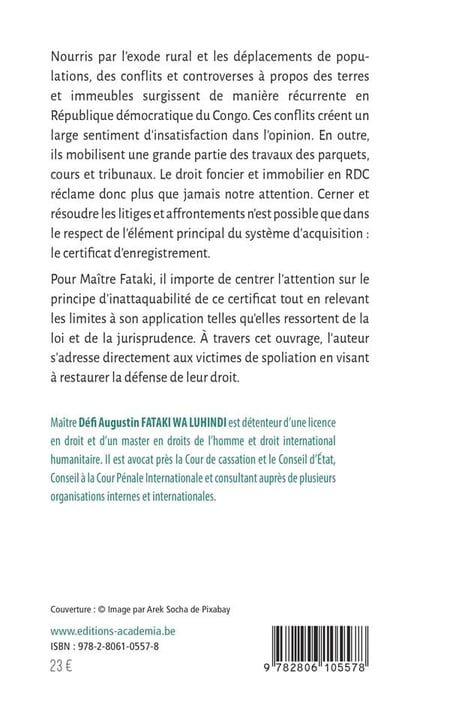 Nourris par l'exode rural et les déplacements de populations, des conflits et controverses à propos des terres et immeubles surgissent de manière récurrente en République démocratique du Congo. Ces conflits créent un large sentiment d'insatisfaction dans l'opinion. En outre, ils mobilisent une grande partie des travaux des parquets, cours et tribunaux. Le droit foncier et immobilier en RDC réclame donc plus que jamais notre attention. Cerner et résoudre les litiges et affrontements n'est possible que dans le respect de l'élément principal du système d'acquisition : le certificat d'enregistrement.

Pour Maître Fataki, il importe de centrer l'attention sur le principe d'inattaquabilité de ce certificat tout en relevant les limites à son application telles qu'elles ressortent de la loi et de la jurisprudence. À travers cet ouvrage, l'auteur s'adresse directement aux victimes de spoliation en visant à restaurer la défense de leur droit.

Maître Défi Augustin FATAKI WA LUHINDI est détenteur d'une licence en droit et d'un master en droits de l'homme et droit international humanitaire. Il est avocat près la Cour de cassation et le Conseil d'État, Conseil à la Cour Pénale Internationale et consultant auprès de plusieurs organisations internes et internationales.

Couverture : © Image par Arek Socha de Pixabay

www.editions-academia.be
ISBN : 978-2-8061-0557-8
23 €

9 782806 105578